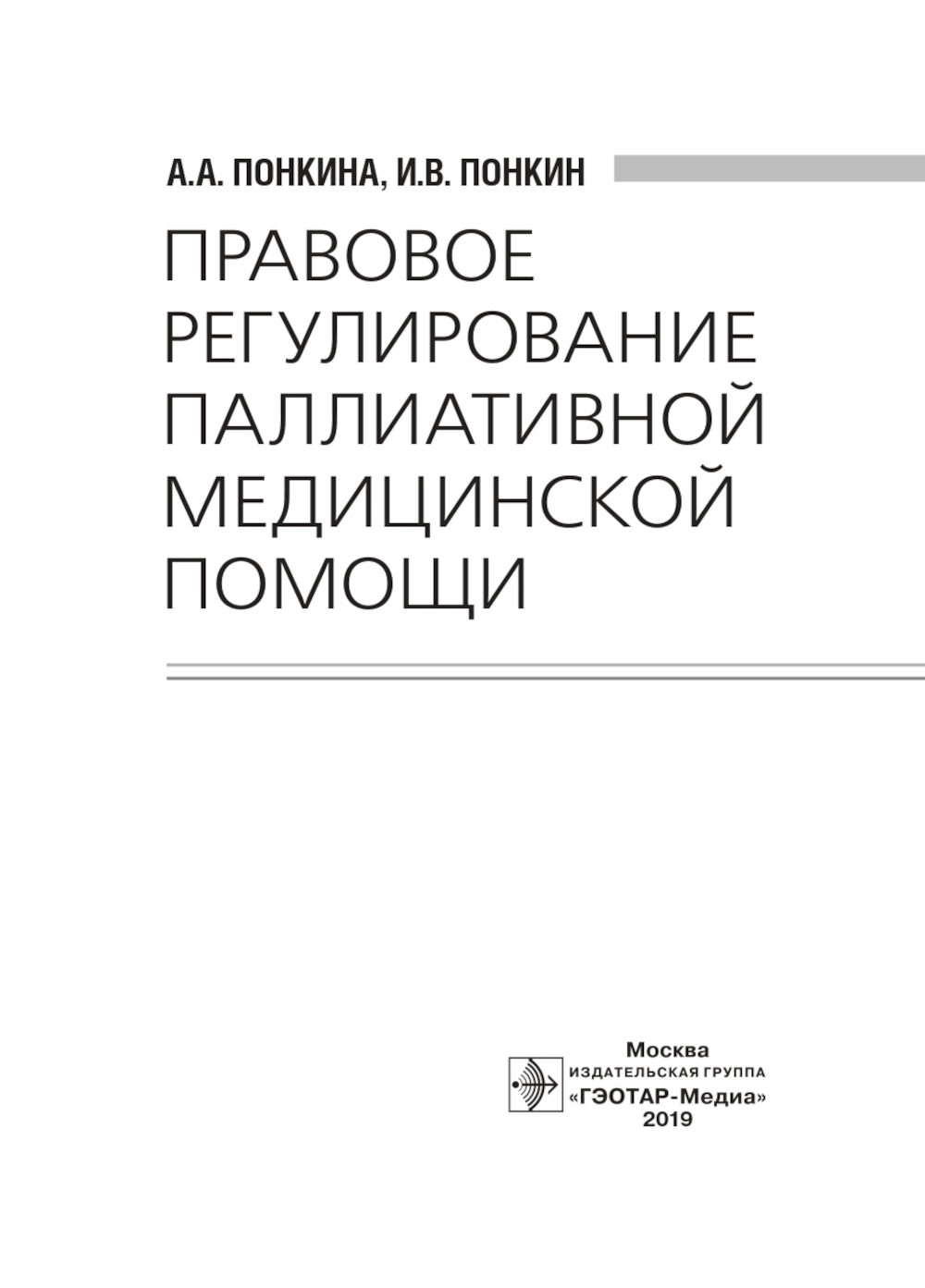 А.А. ПОНКИНА, И.В. ПОНКИН

ПРАВОВОЕ РЕГУЛИРОВАНИЕ ПАЛЛИАТИВНОЙ МЕДИЦИНСКОЙ ПОМОЩИ

Москва
ИЗДАТЕЛЬСКАЯ ГРУППА
«ГЭОТАР-Медиа»
2019